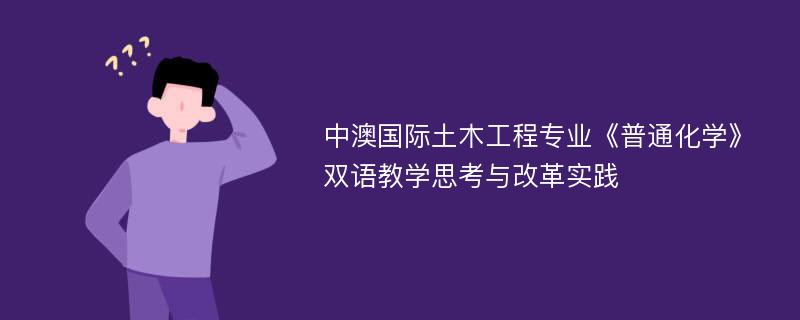 ???

中澳国际土木工程专业《普通化学》双语教学思考与改革实践